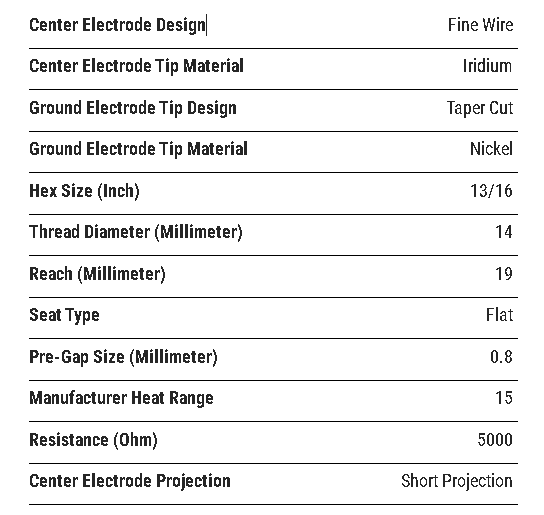 | | |
|---|---|
| Center Electrode Design | Fine Wire |
| Center Electrode Tip Material | Iridium |
| Ground Electrode Tip Design | Taper Cut |
| Ground Electrode Tip Material | Nickel |
| Hex Size (Inch) | 13/16 |
| Thread Diameter (Millimeter) | 14 |
| Reach (Millimeter) | 19 |
| Seat Type | Flat |
| Pre-Gap Size (Millimeter) | 0.8 |
| Manufacturer Heat Range | 15 |
| Resistance (Ohm) | 5000 |
| Center Electrode Projection | Short Projection |